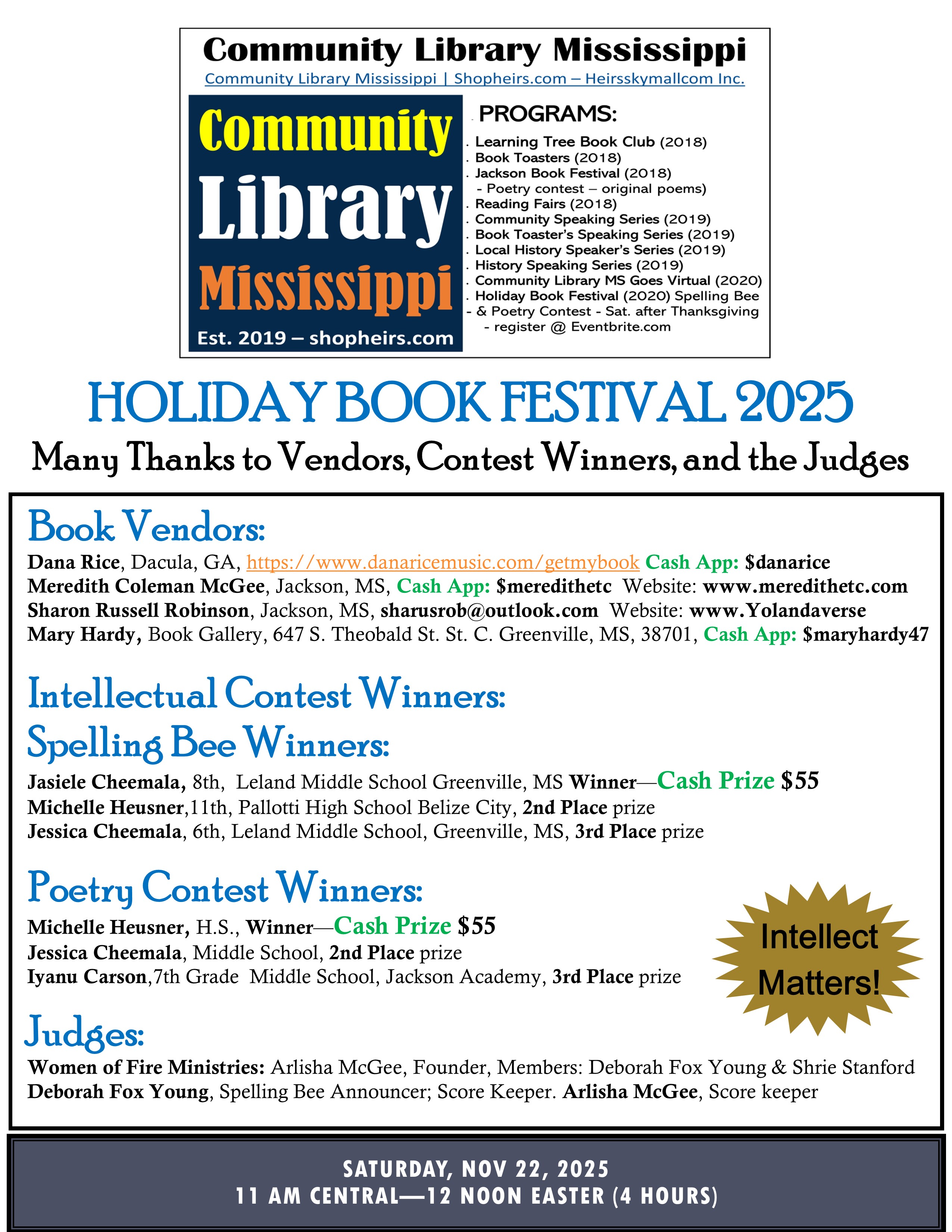 Community Library Mississippi

Community Library Mississippi | Shopheirs.com – Heirsskymallcom Inc.

Community Library Mississippi

Est. 2019 – shopheirs.com

PROGRAMS:

. Learning Tree Book Club (2018)
. Book Toasters (2018)
. Jackson Book Festival (2018)
- Poetry contest – original poems)
. Reading Fairs (2018)
. Community Speaking Series (2019)
. Book Toaster's Speaking Series (2019)
. Local History Speaker's Series (2019)
. History Speaking Series (2019)
. Community Library MS Goes Virtual (2020)
. Holiday Book Festival (2020) Spelling Bee
- & Poetry Contest - Sat. after Thanksgiving
- register @ Eventbrite.com

HOLIDAY BOOK FESTIVAL 2025

Many Thanks to Vendors, Contest Winners, and the Judges

Book Vendors:

Dana Rice, Dacula, GA, https://www.danaricemusic.com/getmybook Cash App: $danarice
Meredith Coleman McGee, Jackson, MS, Cash App: $meredithetc Website: www.meredithetc.com
Sharon Russell Robinson, Jackson, MS, sharusrob@outlook.com Website: www.Yolandaverse
Mary Hardy, Book Gallery, 647 S. Theobald St. St. C. Greenville, MS, 38701, Cash App: $maryhardy47

Intellectual Contest Winners:

Spelling Bee Winners:

Jasiele Cheemala, 8th, Leland Middle School Greenville, MS Winner—Cash Prize $55
Michelle Heusner,11th, Pallotti High School Belize City, 2nd Place prize
Jessica Cheemala, 6th, Leland Middle School, Greenville, MS, 3rd Place prize

Poetry Contest Winners:

Michelle Heusner, H.S., Winner—Cash Prize $55
Jessica Cheemala, Middle School, 2nd Place prize
Iyanu Carson,7th Grade Middle School, Jackson Academy, 3rd Place prize

Intellect Matters!

Judges:

Women of Fire Ministries: Arlisha McGee, Founder, Members: Deborah Fox Young & Shrie Stanford
Deborah Fox Young, Spelling Bee Announcer; Score Keeper. Arlisha McGee, Score keeper

SATURDAY, NOV 22, 2025
11 AM CENTRAL—12 NOON EASTER (4 HOURS)